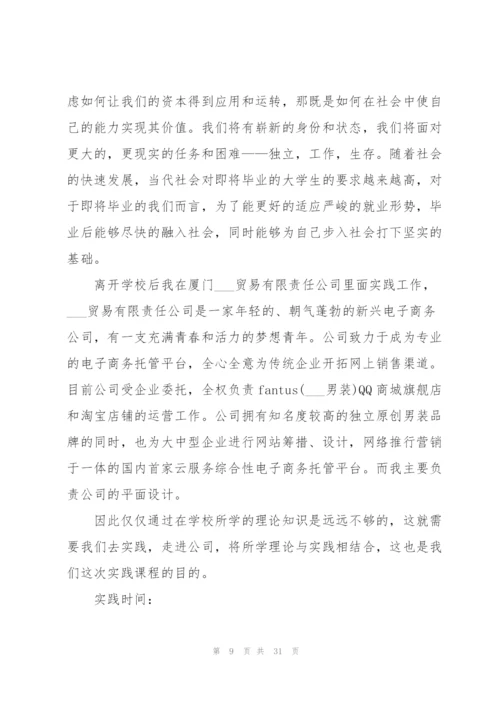 虑如何让我们的资本得到应用和运转，那既是如何在社会中使自己的能力实现其价值。我们将有崭新的身份和状态，我们将面对更大的，更现实的任务和困难——独立，工作，生存。随着社会的快速发展，当代社会对即将毕业的大学生的要求越来越高，对于即将毕业的我们而言，为了能更好的适应严峻的就业形势，毕业后能够尽快的融入社会，同时能够为自己步入社会打下坚实的基础。

离开学校后我在厦门___贸易有限责任公司里面实践工作，___贸易有限责任公司是一家年轻的、朝气蓬勃的新兴电子商务公司，有一支充满青春和活力的梦想青年。公司致力于成为专业的电子商务托管平台，全心全意为传统企业开拓网上销售渠道。目前公司受企业委托，全权负责 fantus(___男装)QQ 商城旗舰店和淘宝店铺的运营工作。公司拥有知名度较高的独立原创男装品牌的同时，也为大中型企业进行网站筹措、设计，网络推行营销于一体的国内首家云服务综合性电子商务托管平台。而我主要负责公司的平面设计。

因此仅仅通过在学校所学的理论知识是远远不够的，这就需要我们去实践，走进公司，将所学理论与实践相结合，这也是我们这次实践课程的目的。

实践时间：

第 9 页 共 31 页